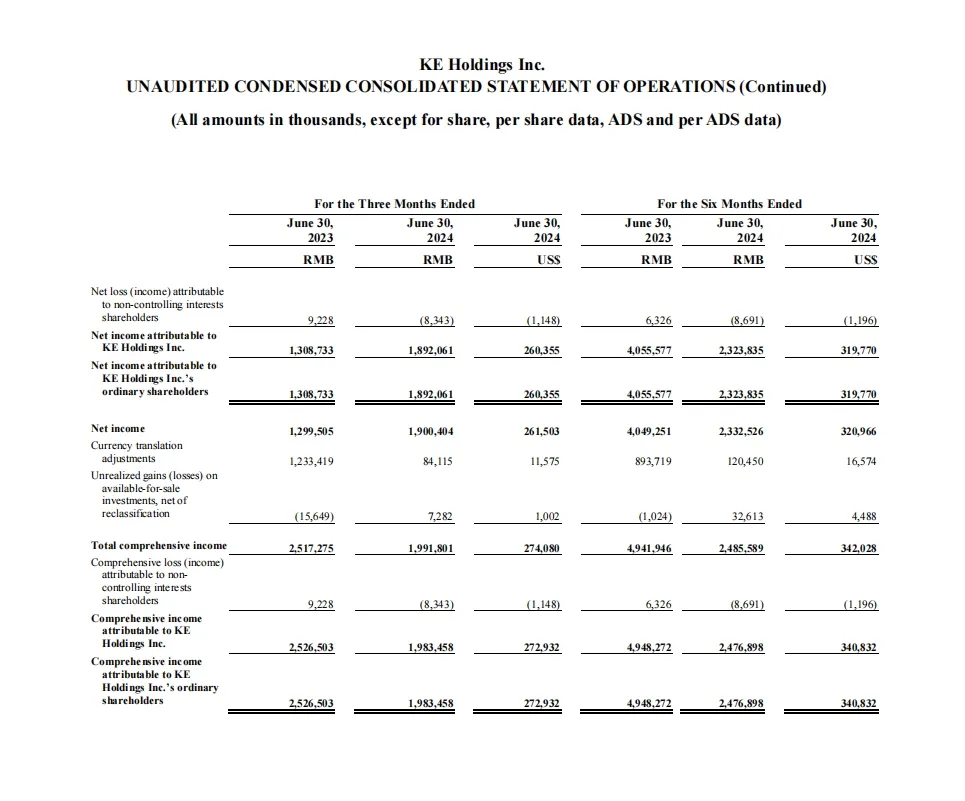 KE Holdings Inc.
UNAUDITED CONDENSED CONSOLIDATED STATEMENT OF OPERATIONS (Continued)

(All amounts in thousands, except for share, per share data, ADS and per ADS data)

| | For the Three Months Ended | | | For the Six Months Ended | | |
|---|---|---|---|---|---|---|
| | June 30, 2023 | June 30, 2024 | June 30, 2024 | June 30, 2023 | June 30, 2024 | June 30, 2024 |
| | RMB | RMB | US$ | RMB | RMB | US$ |
| Net loss (income) attributable to non-controlling interests shareholders | 9,228 | (8,343) | (1,148) | 6,326 | (8,691) | (1,196) |
| Net income attributable to KE Holdings Inc. | 1,308,733 | 1,892,061 | 260,355 | 4,055,577 | 2,323,835 | 319,770 |
| Net income attributable to KE Holdings Inc.'s ordinary shareholders | 1,308,733 | 1,892,061 | 260,355 | 4,055,577 | 2,323,835 | 319,770 |
| Net income | 1,299,505 | 1,900,404 | 261,503 | 4,049,251 | 2,332,526 | 320,966 |
| Currency translation adjustments | 1,233,419 | 84,115 | 11,575 | 893,719 | 120,450 | 16,574 |
| Unrealized gains (losses) on available-for-sale investments, net of reclassification | (15,649) | 7,282 | 1,002 | (1,024) | 32,613 | 4,488 |
| Total comprehensive income | 2,517,275 | 1,991,801 | 274,080 | 4,941,946 | 2,485,589 | 342,028 |
| Comprehensive loss (income) attributable to non-controlling interests shareholders | 9,228 | (8,343) | (1,148) | 6,326 | (8,691) | (1,196) |
| Comprehensive income attributable to KE Holdings Inc. | 2,526,503 | 1,983,458 | 272,932 | 4,948,272 | 2,476,898 | 340,832 |
| Comprehensive income attributable to KE Holdings Inc.'s ordinary shareholders | 2,526,503 | 1,983,458 | 272,932 | 4,948,272 | 2,476,898 | 340,832 |